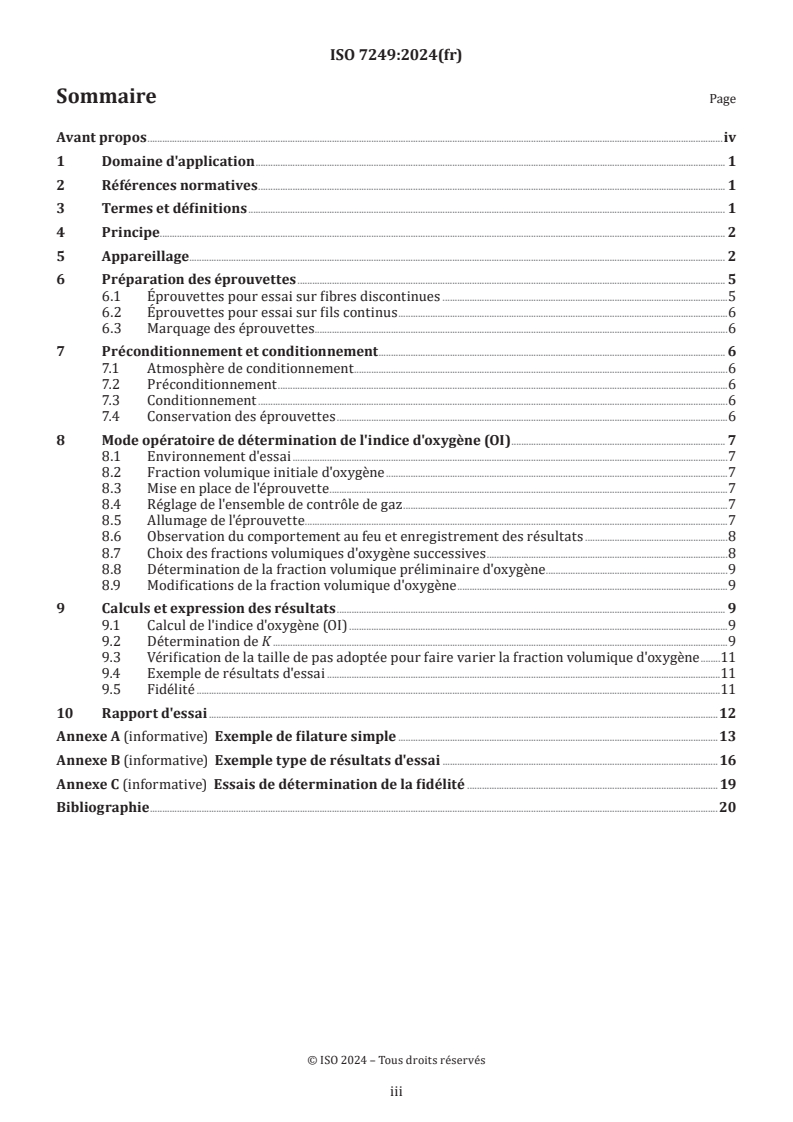 ISO 7249:2024(fr)

Sommaire

Page

Avant propos iv
1 Domaine d'application 1
2 Références normatives 1
3 Termes et définitions 1
4 Principe 2
5 Appareillage 2
6 Préparation des éprouvettes 5
6.1 Éprouvettes pour essai sur fibres discontinues 5
6.2 Éprouvettes pour essai sur fils continus 6
6.3 Marquage des éprouvettes 6
7 Préconditionnement et conditionnement 6
7.1 Atmosphère de conditionnement 6
7.2 Préconditionnement 6
7.3 Conditionnement 6
7.4 Conservation des éprouvettes 6
8 Mode opératoire de détermination de l'indice d'oxygène (OI) 7
8.1 Environnement d'essai 7
8.2 Fraction volumique initiale d'oxygène 7
8.3 Mise en place de l'éprouvette 7
8.4 Réglage de l'ensemble de contrôle de gaz 7
8.5 Allumage de l'éprouvette 7
8.6 Observation du comportement au feu et enregistrement des résultats 8
8.7 Choix des fractions volumiques d'oxygène successives 8
8.8 Détermination de la fraction volumique préliminaire d'oxygène 9
8.9 Modifications de la fraction volumique d'oxygène 9
9 Calculs et expression des résultats 9
9.1 Calcul de l'indice d'oxygène (OI) 9
9.2 Détermination de $K$ 9
9.3 Vérification de la taille de pas adoptée pour faire varier la fraction volumique d'oxygène 11
9.4 Exemple de résultats d'essai 11
9.5 Fidélité 11
10 Rapport d'essai 12
Annexe A (informative) Exemple de filature simple 13
Annexe B (informative) Exemple type de résultats d'essai 16
Annexe C (informative) Essais de détermination de la fidélité 19
Bibliographie 20

© ISO 2024 – Tous droits réservés

iii